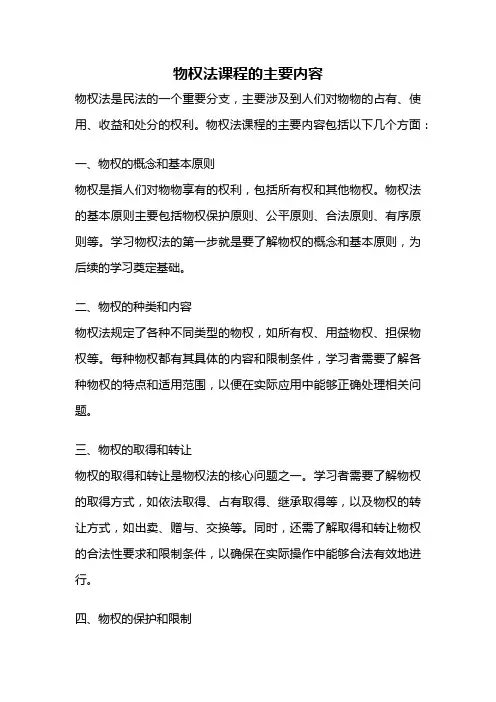 物权法课程的主要内容

物权法是民法的一个重要分支，主要涉及到人们对物物的占有、使用、收益和处分的权利。物权法课程的主要内容包括以下几个方面：

一、物权的概念和基本原则

物权是指人们对物物享有的权利，包括所有权和其他物权。物权法的基本原则主要包括物权保护原则、公平原则、合法原则、有序原则等。学习物权法的第一步就是要了解物权的概念和基本原则，为后续的学习奠定基础。

二、物权的种类和内容

物权法规定了各种不同类型的物权，如所有权、用益物权、担保物权等。每种物权都有其具体的内容和限制条件，学习者需要了解各种物权的特点和适用范围，以便在实际应用中能够正确处理相关问题。

三、物权的取得和转让

物权的取得和转让是物权法的核心问题之一。学习者需要了解物权的取得方式，如依法取得、占有取得、继承取得等，以及物权的转让方式，如出卖、赠与、交换等。同时，还需了解取得和转让物权的合法性要求和限制条件，以确保在实际操作中能够合法有效地进行。

四、物权的保护和限制